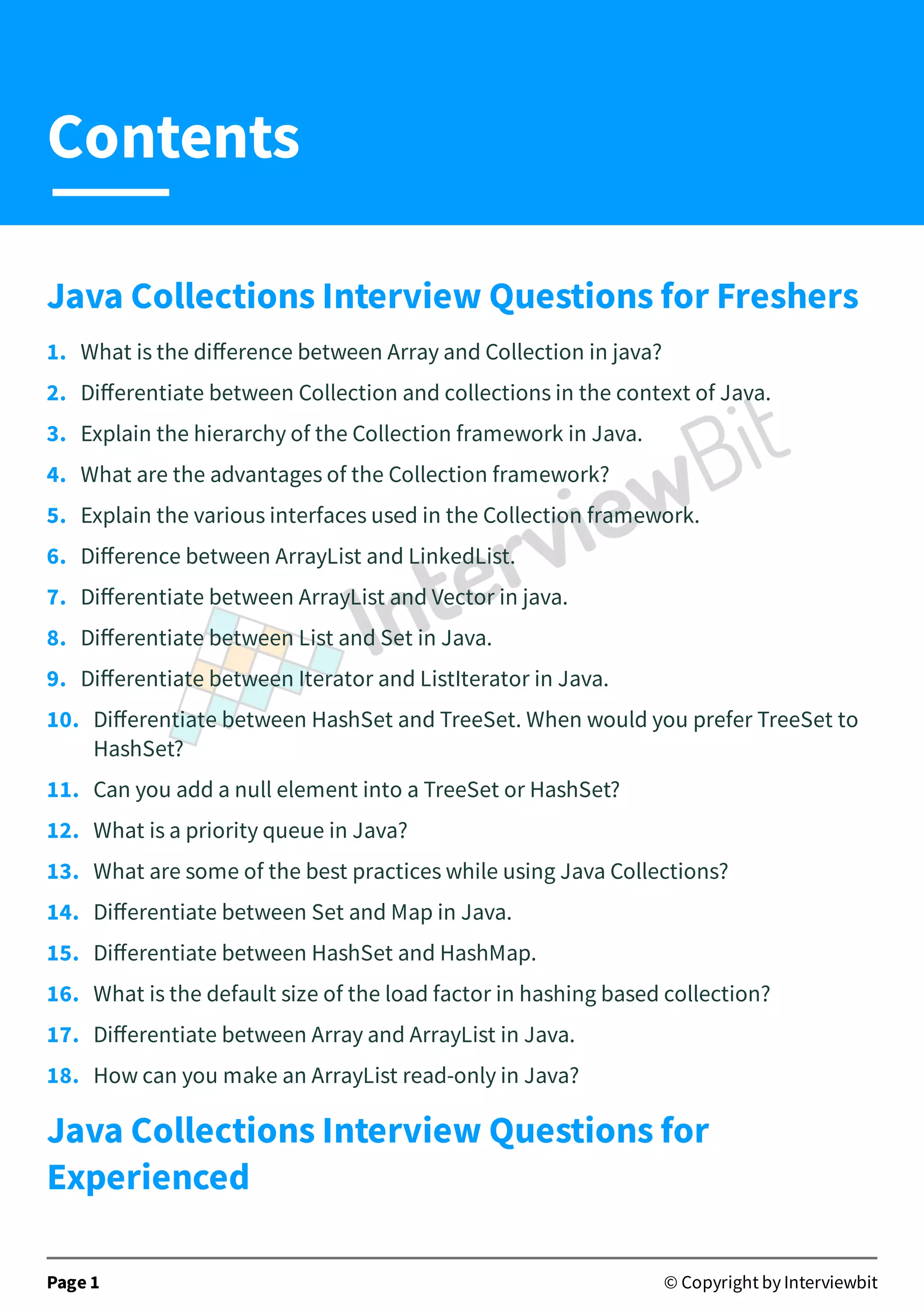 Contents

Java Collections Interview Questions for Freshers

1. What is the difference between Array and Collection in java?
2. Differentiate between Collection and collections in the context of Java.
3. Explain the hierarchy of the Collection framework in Java.
4. What are the advantages of the Collection framework?
5. Explain the various interfaces used in the Collection framework.
6. Difference between ArrayList and LinkedList.
7. Differentiate between ArrayList and Vector in java.
8. Differentiate between List and Set in Java.
9. Differentiate between Iterator and ListIterator in Java.
10. Differentiate between HashSet and TreeSet. When would you prefer TreeSet to HashSet?
11. Can you add a null element into a TreeSet or HashSet?
12. What is a priority queue in Java?
13. What are some of the best practices while using Java Collections?
14. Differentiate between Set and Map in Java.
15. Differentiate between HashSet and HashMap.
16. What is the default size of the load factor in hashing based collection?
17. Differentiate between Array and ArrayList in Java.
18. How can you make an ArrayList read-only in Java?

Java Collections Interview Questions for Experienced

InterviewBit

Page 1 © Copyright by Interviewbit